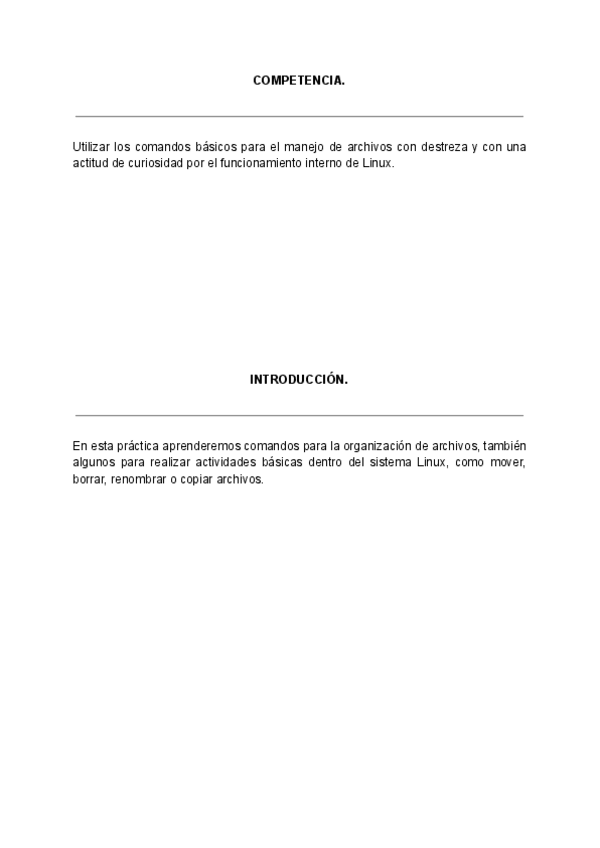 COMPETENCIA.

Utilizar los comandos básicos para el manejo de archivos con destreza y con una actitud de curiosidad por el funcionamiento interno de Linux.

INTRODUCCIÓN.

En esta práctica aprenderemos comandos para la organización de archivos, también algunos para realizar actividades básicas dentro del sistema Linux, como mover, borrar, renombrar o copiar archivos.